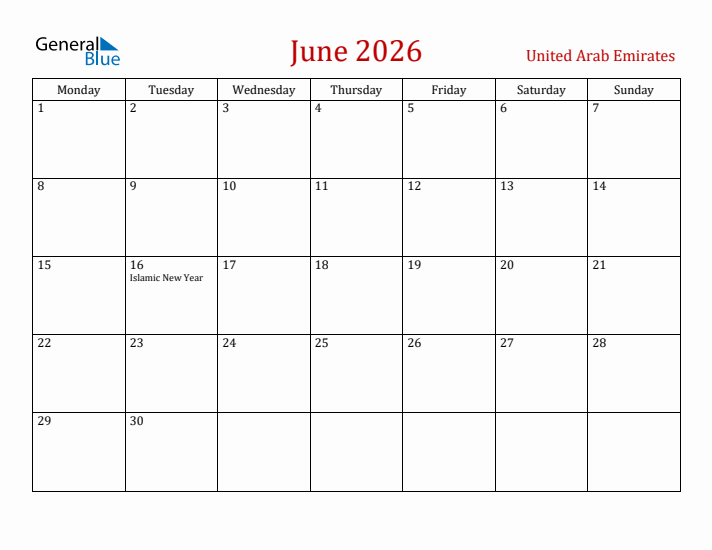 General Blue

June 2026

United Arab Emirates

| Monday | Tuesday | Wednesday | Thursday | Friday | Saturday | Sunday |
|---|---|---|---|---|---|---|
| 1 | 2 | 3 | 4 | 5 | 6 | 7 |
| 8 | 9 | 10 | 11 | 12 | 13 | 14 |
| 15 | 16 Islamic New Year | 17 | 18 | 19 | 20 | 21 |
| 22 | 23 | 24 | 25 | 26 | 27 | 28 |
| 29 | 30 | | | | | |